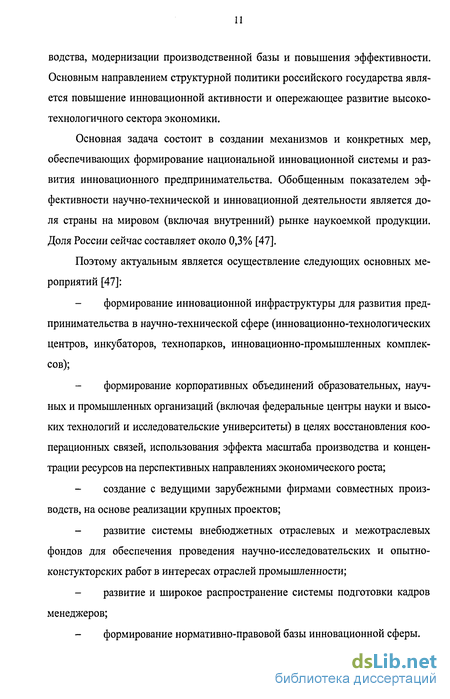 11

водства, модернизации производственной базы и повышения эффективности. Основным направлением структурной политики российского государства является повышение инновационной активности и опережающее развитие высокотехнологичного сектора экономики.

Основная задача состоит в создании механизмов и конкретных мер, обеспечивающих формирование национальной инновационной системы и развития инновационного предпринимательства. Обобщенным показателем эффективности научно-технической и инновационной деятельности является доля страны на мировом (включая внутренний) рынке наукоемкой продукции. Доля России сейчас составляет около 0,3% [47].

Поэтому актуальным является осуществление следующих основных мероприятий [47]:

– формирование инновационной инфраструктуры для развития предпринимательства в научно-технической сфере (инновационно-технологических центров, инкубаторов, технопарков, инновационно-промышленных комплексов);

– формирование корпоративных объединений образовательных, научных и промышленных организаций (включая федеральные центры науки и высоких технологий и исследовательские университеты) в целях восстановления кооперационных связей, использования эффекта масштаба производства и концентрации ресурсов на перспективных направлениях экономического роста;

– создание с ведущими зарубежными фирмами совместных производств, на основе реализации крупных проектов;

– развитие системы внебюджетных отраслевых и межотраслевых фондов для обеспечения проведения научно-исследовательских и опытно-констукторских работ в интересах отраслей промышленности;

– развитие и широкое распространение системы подготовки кадров менеджеров;

– формирование нормативно-правовой базы инновационной сферы.

dsLib.net
библиотека диссертаций